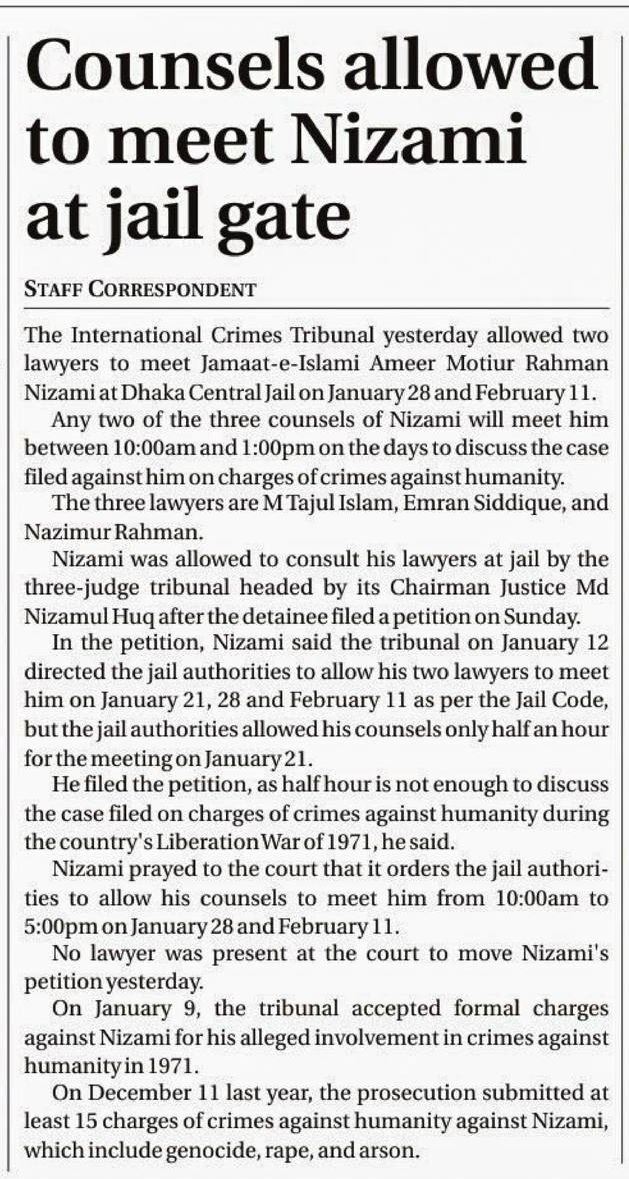 Counsels allowed to meet Nizami at jail gate

STAFF CORRESPONDENT

The International Crimes Tribunal yesterday allowed two lawyers to meet Jamaat-e-Islami Ameer Motiur Rahman Nizami at Dhaka Central Jail on January 28 and February 11.

Any two of the three counsels of Nizami will meet him between 10:00am and 1:00pm on the days to discuss the case filed against him on charges of crimes against humanity.

The three lawyers are M Tajul Islam, Emran Siddique, and Nazimur Rahman.

Nizami was allowed to consult his lawyers at jail by the three-judge tribunal headed by its Chairman Justice Md Nizamul Huq after the detainee filed a petition on Sunday.

In the petition, Nizami said the tribunal on January 12 directed the jail authorities to allow his two lawyers to meet him on January 21, 28 and February 11 as per the Jail Code, but the jail authorities allowed his counsels only half an hour for the meeting on January 21.

He filed the petition, as half hour is not enough to discuss the case filed on charges of crimes against humanity during the country's Liberation War of 1971, he said.

Nizami prayed to the court that it orders the jail authorities to allow his counsels to meet him from 10:00am to 5:00pm on January 28 and February 11.

No lawyer was present at the court to move Nizami's petition yesterday.

On January 9, the tribunal accepted formal charges against Nizami for his alleged involvement in crimes against humanity in 1971.

On December 11 last year, the prosecution submitted at least 15 charges of crimes against humanity against Nizami, which include genocide, rape, and arson.